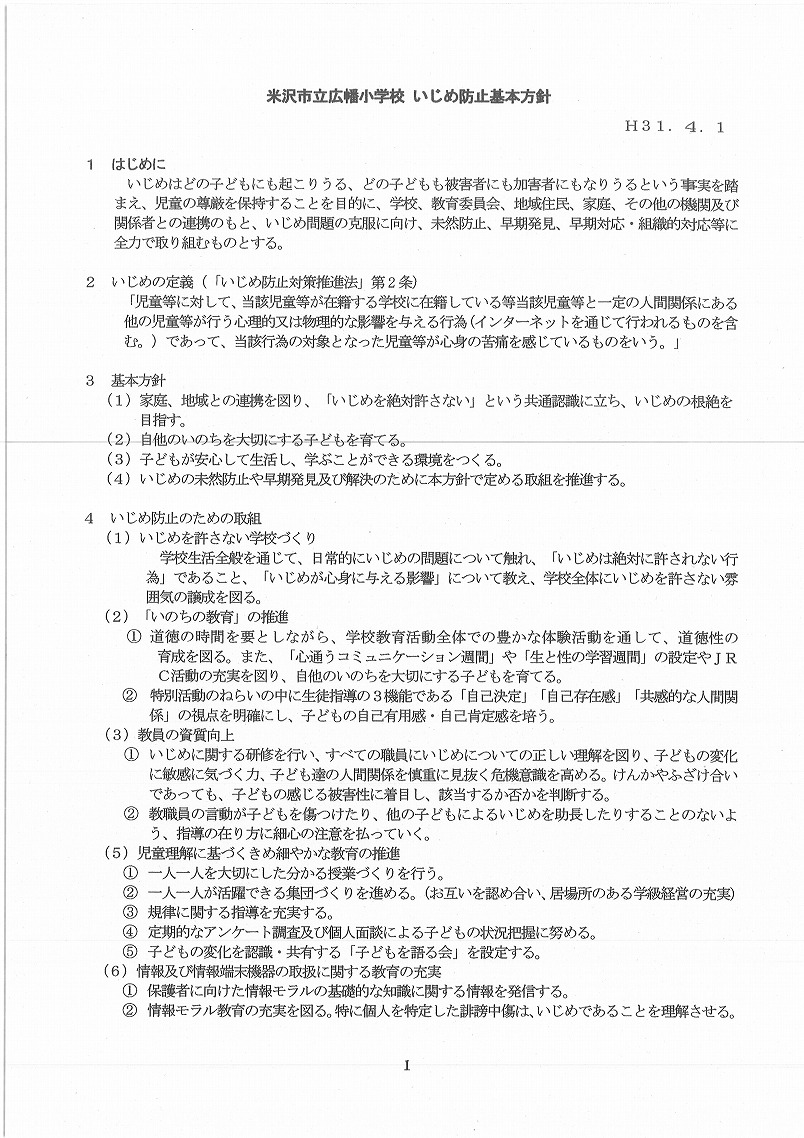 米沢市立広幡小学校 いじめ防止基本方針

H31．4．1

1　はじめに

いじめはどの子どもにも起こりうる、どの子どもも被害者にも加害者にもなりうるという事実を踏まえ、児童の尊厳を保持することを目的に、学校、教育委員会、地域住民、家庭、その他の機関及び関係者との連携のもと、いじめ問題の克服に向け、未然防止、早期発見、早期対応・組織的対応等に全力で取り組むものとする。

2　いじめの定義（「いじめ防止対策推進法」第2条）

「児童等に対して、当該児童等が在籍する学校に在籍している等当該児童等と一定の人間関係にある他の児童等が行う心理的又は物理的な影響を与える行為（インターネットを通じて行われるものを含む。）であって、当該行為の対象となった児童等が心身の苦痛を感じているものをいう。」

3　基本方針

（1）家庭、地域との連携を図り、「いじめを絶対許さない」という共通認識に立ち、いじめの根絶を目指す。

（2）自他のいのちを大切にする子どもを育てる。

（3）子どもが安心して生活し、学ぶことができる環境をつくる。

（4）いじめの未然防止や早期発見及び解決のために本方針で定める取組を推進する。

4　いじめ防止のための取組

（1）いじめを許さない学校づくり

学校生活全般を通じて、日常的にいじめの問題について触れ、「いじめは絶対に許されない行為」であること、「いじめが心身に与える影響」について教え、学校全体にいじめを許さない雰囲気の醸成を図る。

（2）「いのちの教育」の推進

①　道徳の時間を要としながら、学校教育活動全体での豊かな体験活動を通して、道徳性の育成を図る。また、「心通うコミュニケーション週間」や「生と性の学習週間」の設定やJRC活動の充実を図り、自他のいのちを大切にする子どもを育てる。

②　特別活動のねらいの中に生徒指導の3機能である「自己決定」「自己存在感」「共感的な人間関係」の視点を明確にし、子どもの自己有用感・自己肯定感を培う。

（3）教員の資質向上

①　いじめに関する研修を行い、すべての職員にいじめについての正しい理解を図り、子どもの変化に敏感に気づく力、子ども達の人間関係を慎重に見抜く危機意識を高める。けんかやふざけ合いであっても、子どもの感じる被害性に着目し、該当するか否かを判断する。

②　教職員の言動が子どもを傷つけたり、他の子どもによるいじめを助長したりすることのないよう、指導の在り方に細心の注意を払っていく。

（5）児童理解に基づくきめ細やかな教育の推進

①　一人一人を大切にした分かる授業づくりを行う。

②　一人一人が活躍できる集団づくりを進める。（お互いを認め合い、居場所のある学級経営の充実）

③　規律に関する指導を充実する。

④　定期的なアンケート調査及び個人面談による子どもの状況把握に努める。

⑤　子どもの変化を認識・共有する「子どもを語る会」を設定する。

（6）情報及び情報端末機器の取扱に関する教育の充実

①　保護者に向けた情報モラルの基礎的な知識に関する情報を発信する。

②　情報モラル教育の充実を図る。特に個人を特定した誹謗中傷は、いじめであることを理解させる。

1